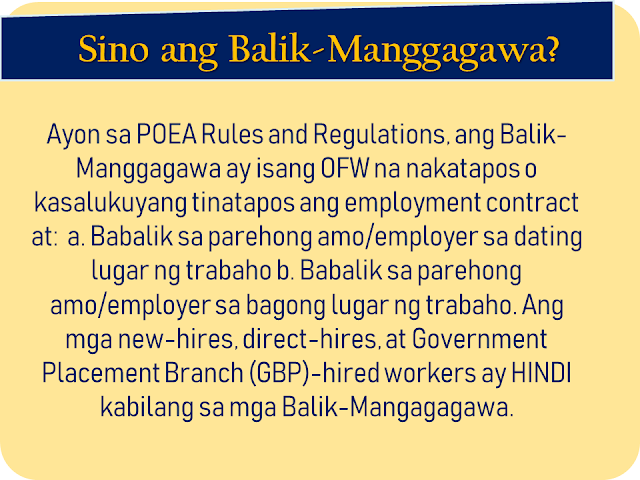 Sino ang Balik-Manggagawa?

Ayon sa POEA Rules and Regulations, ang Balik-Manggagawa ay isang OFW na nakatapos o kasalukuyang tinatapos ang employment contract at: a. Babalik sa parehong amo/employer sa dating lugar ng trabaho b. Babalik sa parehong amo/employer sa bagong lugar ng trabaho. Ang mga new-hires, direct-hires, at Government Placement Branch (GBP)-hired workers ay HINDI kabilang sa mga Balik-Mangagagawa.